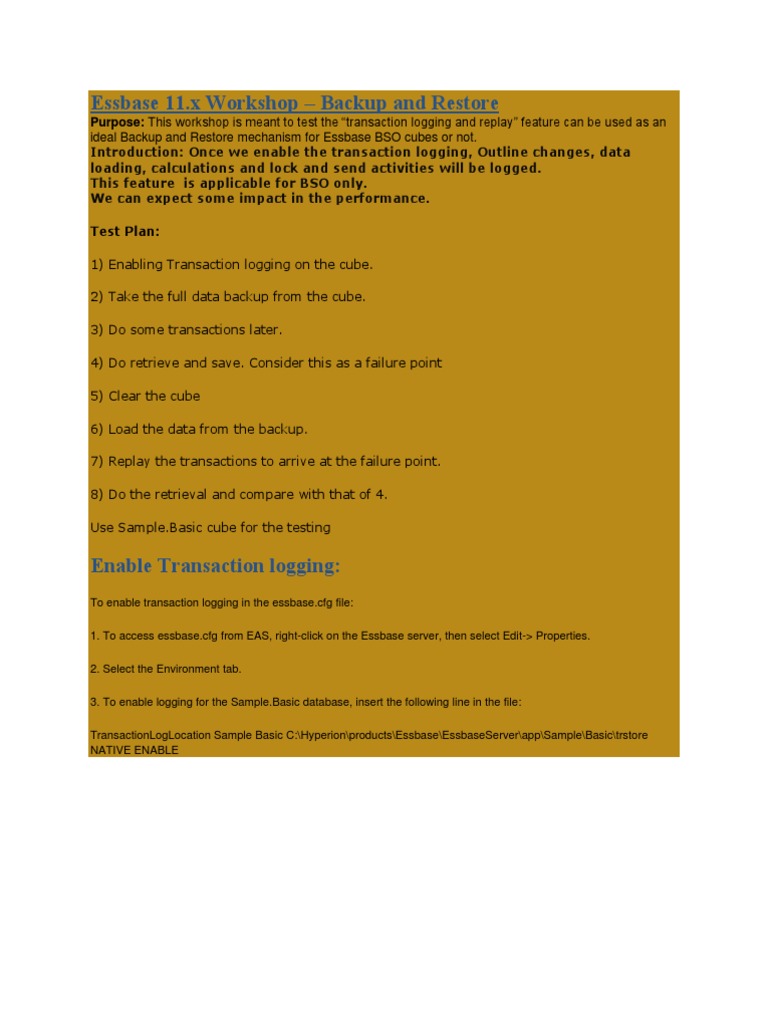 Essbase 11.x Workshop – Backup and Restore

Purpose: This workshop is meant to test the "transaction logging and replay" feature can be used as an ideal Backup and Restore mechanism for Essbase BSO cubes or not.

Introduction: Once we enable the transaction logging, Outline changes, data loading, calculations and lock and send activities will be logged.
This feature is applicable for BSO only.
We can expect some impact in the performance.

Test Plan:

1) Enabling Transaction logging on the cube.

2) Take the full data backup from the cube.

3) Do some transactions later.

4) Do retrieve and save. Consider this as a failure point

5) Clear the cube

6) Load the data from the backup.

7) Replay the transactions to arrive at the failure point.

8) Do the retrieval and compare with that of 4.

Use Sample.Basic cube for the testing

Enable Transaction logging:

To enable transaction logging in the essbase.cfg file:

1. To access essbase.cfg from EAS, right-click on the Essbase server, then select Edit-> Properties.

2. Select the Environment tab.

3. To enable logging for the Sample.Basic database, insert the following line in the file:

TransactionLogLocation Sample Basic C:\Hyperion\products\Essbase\EssbaseServer\app\Sample\Basic\trstore NATIVE ENABLE